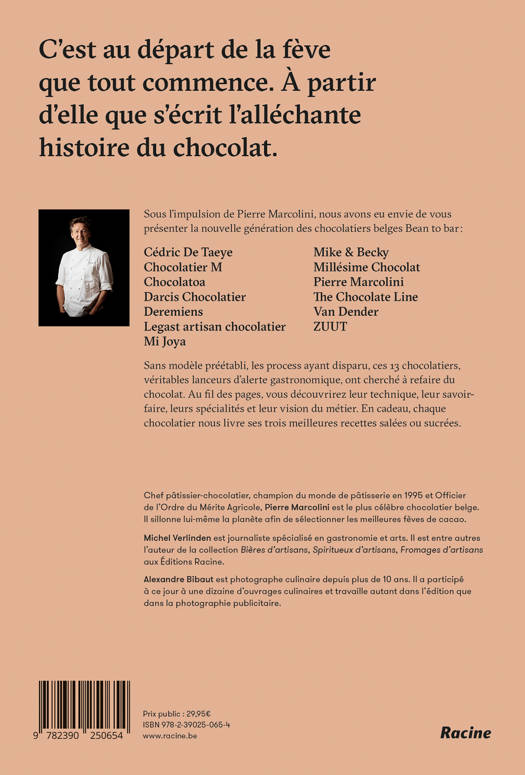 C'est au départ de la fève que tout commence. À partir d'elle que s'écrit l'alléchante histoire du chocolat.

Sous l'impulsion de Pierre Marcolini, nous avons eu envie de vous présenter la nouvelle génération des chocolatiers belges Bean to bar :

Cédric De Taeye
Chocolatier M
Chocolatoa
Darcis Chocolatier
Deremiens
Legast artisan chocolatier
Mi Joya

Mike & Becky
Millésime Chocolat
Pierre Marcolini
The Chocolate Line
Van Dender
ZUUT

Sans modèle préétabli, les process ayant disparu, ces 13 chocolatiers, véritables lanceurs d'alerte gastronomique, ont cherché à refaire du chocolat. Au fil des pages, vous découvrirez leur technique, leur savoir-faire, leurs spécialités et leur vision du métier. En cadeau, chaque chocolatier nous livre ses trois meilleures recettes salées ou sucrées.

Chef pâtissier-chocolatier, champion du monde de pâtisserie en 1995 et Officier de l'Ordre du Mérite Agricole, Pierre Marcolini est le plus célèbre chocolatier belge. Il sillonne lui-même la planète afin de sélectionner les meilleures fèves de cacao.

Michel Verlinden est journaliste spécialisé en gastronomie et arts. Il est entre autres l'auteur de la collection Bières d'artisans, Spiritueux d'artisans, Fromages d'artisans aux Éditions Racine.

Alexandre Bibaut est photographe culinaire depuis plus de 10 ans. Il a participé à ce jour à une dizaine d'ouvrages culinaires et travaille autant dans l'édition que dans la photographie publicitaire.

9 782390 250654

Prix public : 29,95€
ISBN 978-2-39025-065-4
www.racine.be

Racine